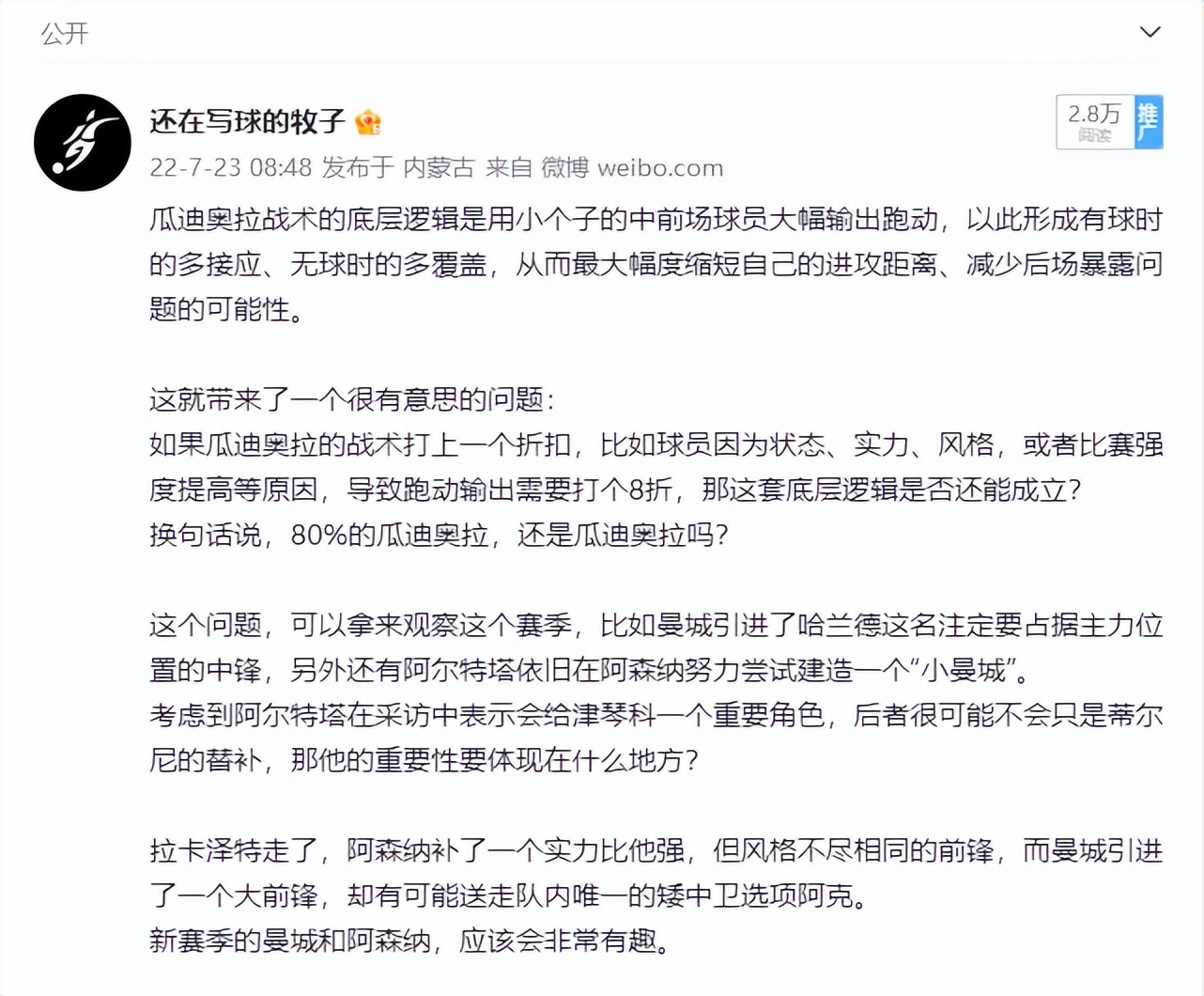 公开

还在写球的牧子

2.8万
阅读

推广

22-7-23 08:48 发布于 内蒙古 来自 微博 weibo.com

瓜迪奥拉战术的底层逻辑是用小个子的中前场球员大幅输出跑动，以此形成有球时的多接应、无球时的多覆盖，从而最大幅度缩短自己的进攻距离、减少后场暴露问题的可能性。

这就带来了一个很有意思的问题：
如果瓜迪奥拉的战术打上一个折扣，比如球员因为状态、实力、风格，或者比赛强度提高等原因，导致跑动输出需要打个8折，那这套底层逻辑是否还能成立？
换句话说，80%的瓜迪奥拉，还是瓜迪奥拉吗？

这个问题，可以拿来观察这个赛季，比如曼城引进了哈兰德这名注定要占据主力位置的中锋，另外还有阿尔特塔依旧在阿森纳努力尝试建造一个“小曼城”。
考虑到阿尔特塔在采访中表示会给津琴科一个重要角色，后者很可能不会只是蒂尔尼的替补，那他的重要性要体现在什么地方？

拉卡泽特走了，阿森纳补了一个实力比他强，但风格不尽相同的前锋，而曼城引进了一个大前锋，却有可能送走队内唯一的矮中卫选项阿克。
新赛季的曼城和阿森纳，应该会非常有趣。